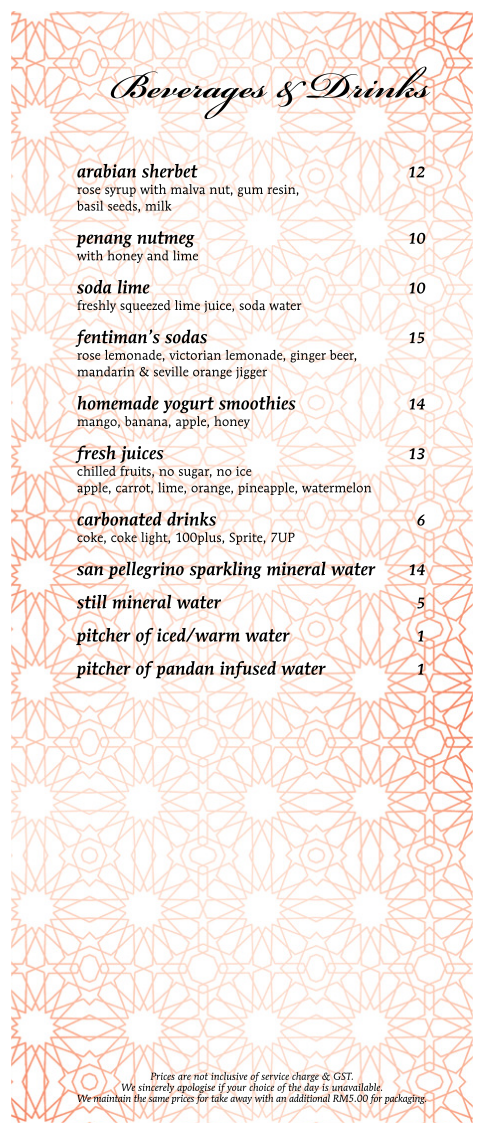 Beverages & Drinks

arabian sherbet 12
rose syrup with malva nut, gum resin, basil seeds, milk

penang nutmeg 10
with honey and lime

soda lime 10
freshly squeezed lime juice, soda water

fentiman's sodas 15
rose lemonade, victorian lemonade, ginger beer, mandarin & seville orange jigger

homemade yogurt smoothies 14
mango, banana, apple, honey

fresh juices 13
chilled fruits, no sugar, no ice
apple, carrot, lime, orange, pineapple, watermelon

carbonated drinks 6
coke, coke light, 100plus, Sprite, 7UP

san pellegrino sparkling mineral water 14

still mineral water 5

pitcher of iced/warm water 1

pitcher of pandan infused water 1

Prices are not inclusive of service charge & GST.
We sincerely apologise if your choice of the day is unavailable.
We maintain the same prices for take away with an additional RM5.00 for packaging.